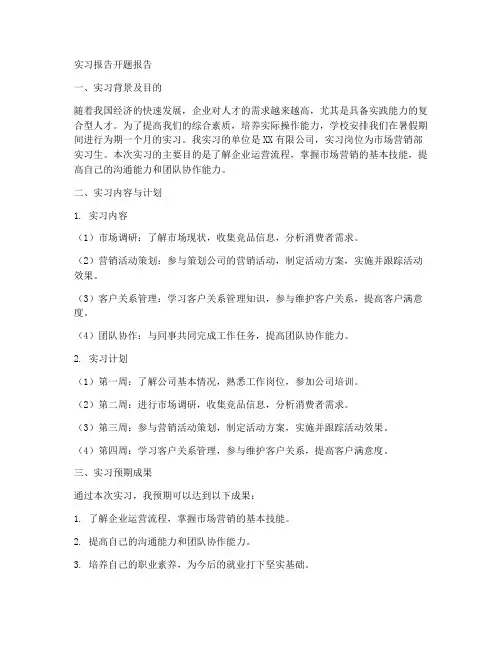 实习报告开题报告

一、实习背景及目的

随着我国经济的快速发展，企业对人才的需求越来越高，尤其是具备实践能力的复合型人才。为了提高我们的综合素质，培养实际操作能力，学校安排我们在暑假期间进行为期一个月的实习。我实习的单位是XX有限公司，实习岗位为市场营销部实习生。本次实习的主要目的是了解企业运营流程，掌握市场营销的基本技能，提高自己的沟通能力和团队协作能力。

二、实习内容与计划

1. 实习内容

（1）市场调研：了解市场现状，收集竞品信息，分析消费者需求。

（2）营销活动策划：参与策划公司的营销活动，制定活动方案，实施并跟踪活动效果。

（3）客户关系管理：学习客户关系管理知识，参与维护客户关系，提高客户满意度。

（4）团队协作：与同事共同完成工作任务，提高团队协作能力。

2. 实习计划

（1）第一周：了解公司基本情况，熟悉工作岗位，参加公司培训。

（2）第二周：进行市场调研，收集竞品信息，分析消费者需求。

（3）第三周：参与营销活动策划，制定活动方案，实施并跟踪活动效果。

（4）第四周：学习客户关系管理，参与维护客户关系，提高客户满意度。

三、实习预期成果

通过本次实习，我预期可以达到以下成果：

1. 了解企业运营流程，掌握市场营销的基本技能。

2. 提高自己的沟通能力和团队协作能力。

3. 培养自己的职业素养，为今后的就业打下坚实基础。